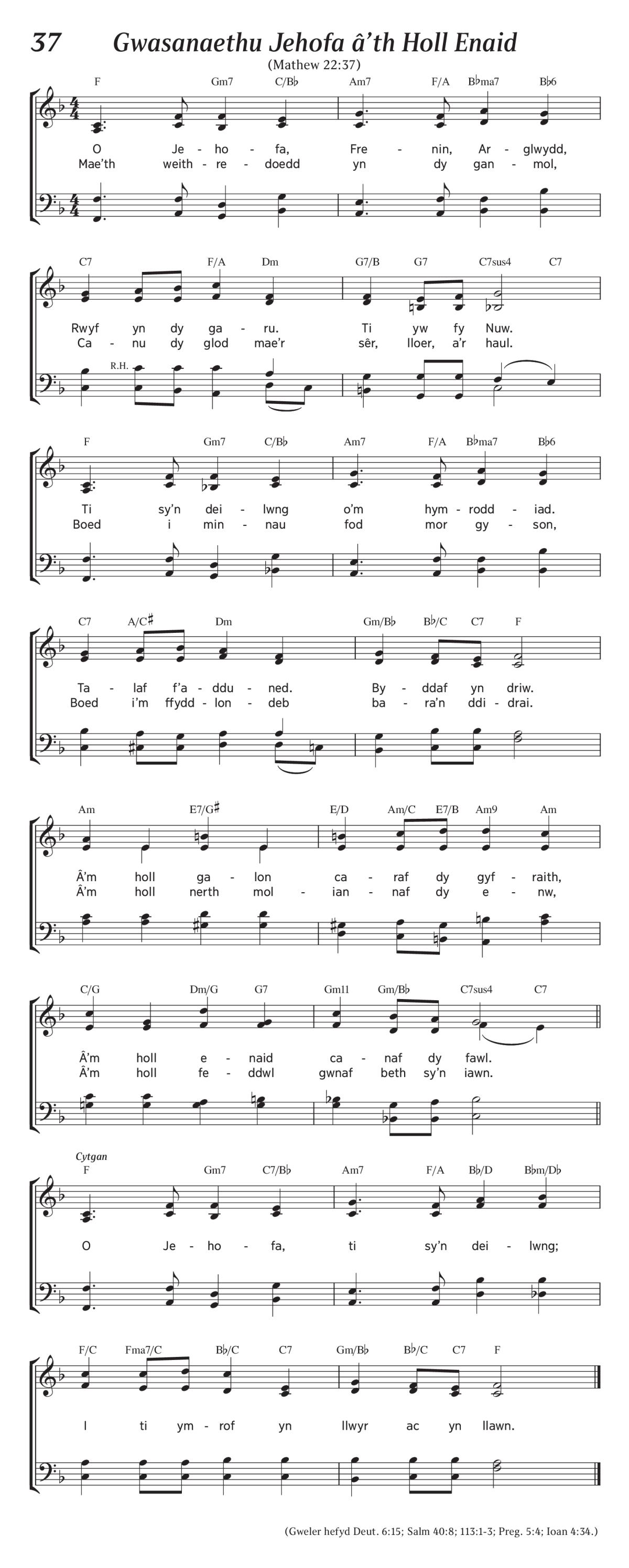 37 Gwasanaethu Jehofa â'th Holl Enaid

(Mathew 22:37)

F Gm7 C/B♭ Am7 F/A B♭ma7 B♭6

O Je - ho - fa, Fre - nin, Ar - glwydd,
Mae'th weith - re - doedd yn dy gan - mol,

C7 F/A Dm G7/B G7 C7sus4 C7

Rwyf yn dy ga - ru. Ti yw fy Nuw.
Ca - nu dy glod mae'r sêr, lloer, a'r haul.

R.H.

F Gm7 C/B♭ Am7 F/A B♭ma7 B♭6

Ti sy'n dei - lwng o'm hym - rodd - iad.
Boed i min - nau fod mor gy - son,

C7 A/C♯ Dm Gm/B♭ B♭/C C7 F

Ta - laf f'a - ddu - ned. By - ddaf yn driw.
Boed i'm ffydd - lon - deb ba - ra'n ddi - drai.

Am E7/G♯ E/D Am/C E7/B Am9 Am

Â'm holl ga - lon ca - raf dy gyf - raith,
Â'm holl nerth mol - ian - naf dy e - nw,

C/G Dm/G G7 Gm11 Gm/B♭ C7sus4 C7

Â'm holl e - naid ca - naf dy fawl.
Â'm holl fe - ddwl gwnaf beth sy'n iawn.

Cytgan
F Gm7 C7/B♭ Am7 F/A B♭/D B♭m/D♭

O Je - ho - fa, ti sy'n dei - lwng;

F/C Fma7/C B♭/C C7 Gm/B♭ B♭/C C7 F

I ti ym - rof yn llwyr ac yn llawn.

(Gweler hefyd Deut. 6:15; Salm 40:8; 113:1-3; Preg. 5:4; Ioan 4:34.)